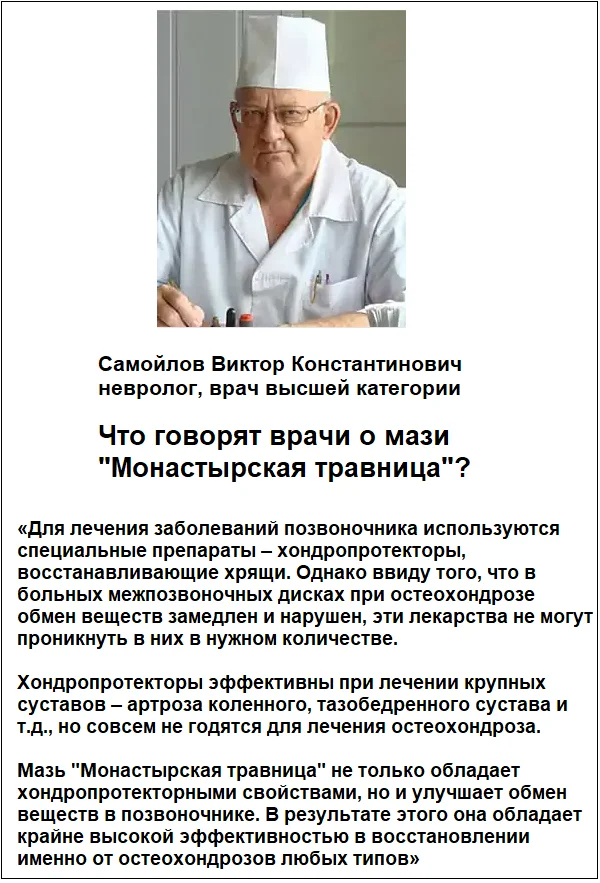 Самойлов Виктор Константинович
невролог, врач высшей категории

Что говорят врачи о мази "Монастырская травница"?

«Для лечения заболеваний позвоночника используются специальные препараты – хондропротекторы, восстанавливающие хрящи. Однако ввиду того, что в больных межпозвоночных дисках при остеохондрозе обмен веществ замедлен и нарушен, эти лекарства не могут проникнуть в них в нужном количестве.

Хондропротекторы эффективны при лечении крупных суставов – артроза коленного, тазобедренного сустава и т.д., но совсем не годятся для лечения остеохондроза.

Мазь "Монастырская травница" не только обладает хондропротекторными свойствами, но и улучшает обмен веществ в позвоночнике. В результате этого она обладает крайне высокой эффективностью в восстановлении именно от остеохондрозов любых типов»